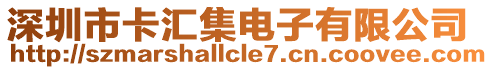 深圳市卡汇集电子有限公司
http://szmarshallcle7.cn.coovee.com